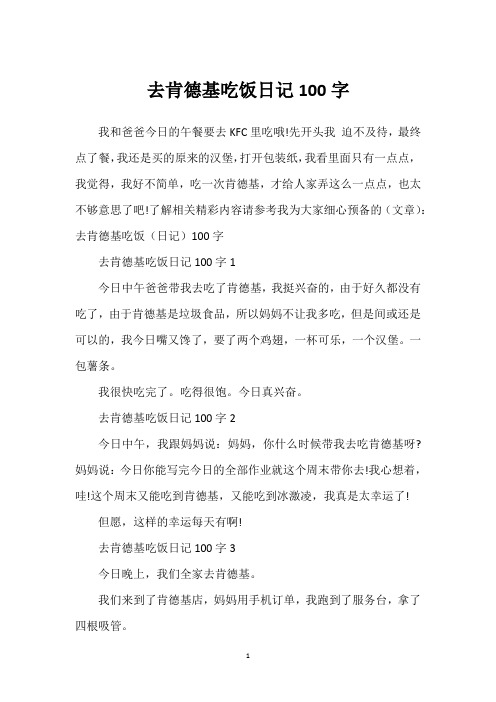 去肯德基吃饭日记 100 字

我和爸爸今日的午餐要去 KFC 里吃哦!先开头我 迫不及待，最终点了餐，我还是买的原来的汉堡，打开包装纸，我看里面只有一点点，我觉得，我好不简单，吃一次肯德基，才给人家弄这么一点点，也太不够意思了吧!了解相关精彩内容请参考我为大家细心预备的（文章）:去肯德基吃饭（日记）100 字

去肯德基吃饭日记 100 字 1

今日中午爸爸带我去吃了肯德基，我挺兴奋的，由于好久都没有吃了，由于肯德基是垃圾食品，所以妈妈不让我多吃，但是间或还是可以的，我今日嘴又馋了，要了两个鸡翅，一杯可乐，一个汉堡。一包薯条。

我很快吃完了。吃得很饱。今日真兴奋。

去肯德基吃饭日记 100 字 2

今日中午，我跟妈妈说：妈妈，你什么时候带我去吃肯德基呀?妈妈说：今日你能写完今日的全部作业就这个周末带你去!我心想着，哇!这个周末又能吃到肯德基，又能吃到冰激凌，我真是太幸运了!

但愿，这样的幸运每天有啊!

去肯德基吃饭日记 100 字 3

今日晚上，我们全家去肯德基。

我们来到了肯德基店，妈妈用手机订单，我跑到了服务台，拿了四根吸管。

1